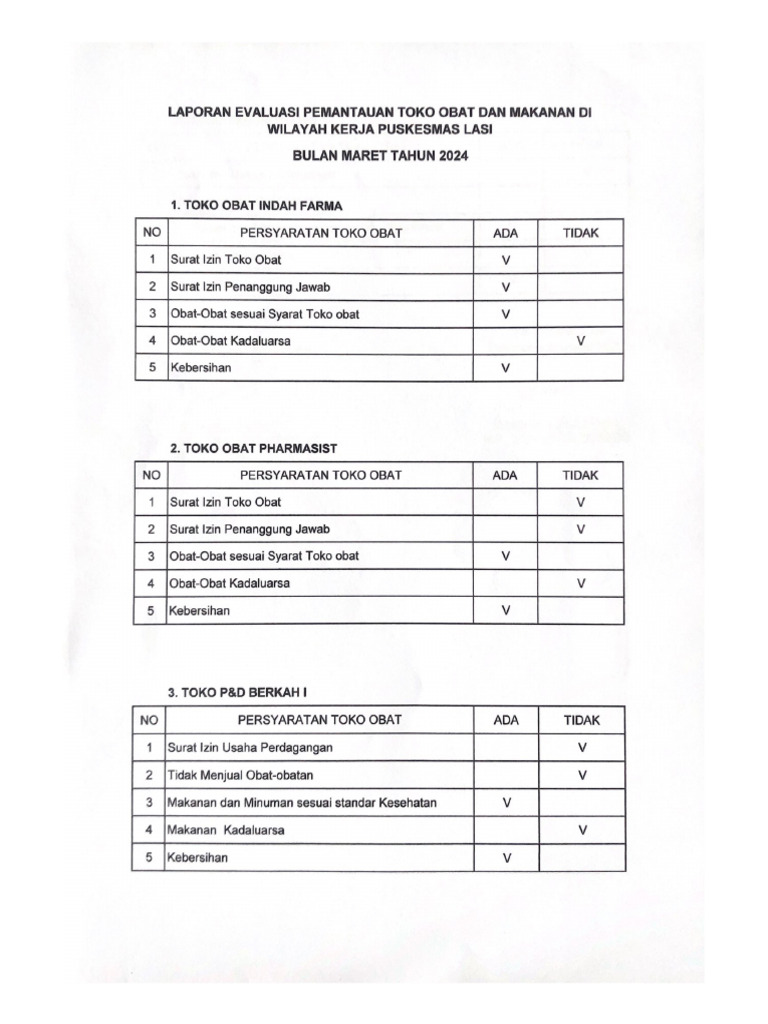 LAPORAN EVALUASI PEMANTAUAN TOKO OBAT DAN MAKANAN DI WILAYAH KERJA PUSKESMAS LASI

BULAN MARET TAHUN 2024

1. TOKO OBAT INDAH FARMA

| NO | PERSYARATAN TOKO OBAT | ADA | TIDAK |
|---|---|---|---|
| 1 | Surat Izin Toko Obat | V | |
| 2 | Surat Izin Penanggung Jawab | V | |
| 3 | Obat-Obat sesuai Syarat Toko obat | V | |
| 4 | Obat-Obat Kadaluarsa | | V |
| 5 | Kebersihan | V | |

2. TOKO OBAT PHARMASIST

| NO | PERSYARATAN TOKO OBAT | ADA | TIDAK |
|---|---|---|---|
| 1 | Surat Izin Toko Obat | | V |
| 2 | Surat Izin Penanggung Jawab | | V |
| 3 | Obat-Obat sesuai Syarat Toko obat | V | |
| 4 | Obat-Obat Kadaluarsa | | V |
| 5 | Kebersihan | V | |

3. TOKO P&D BERKAH I

| NO | PERSYARATAN TOKO OBAT | ADA | TIDAK |
|---|---|---|---|
| 1 | Surat Izin Usaha Perdagangan | | V |
| 2 | Tidak Menjual Obat-obatan | | V |
| 3 | Makanan dan Minuman sesuai standar Kesehatan | V | |
| 4 | Makanan Kadaluarsa | | V |
| 5 | Kebersihan | V | |